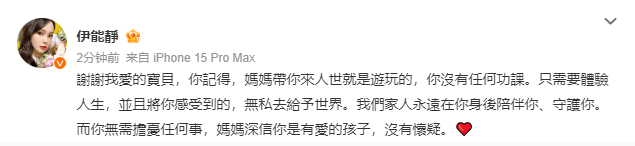 伊能靜

2分钟前 来自 iPhone 15 Pro Max

謝謝我愛的寶貝，你記得，媽媽帶你來人世就是遊玩的，你沒有任何功課。只需要體驗人生，並且將你感受到的，無私去給予世界。我們家人永遠在你身後陪伴你、守護你。而你無需擔憂任何事，媽媽深信你是有愛的孩子，沒有懷疑。